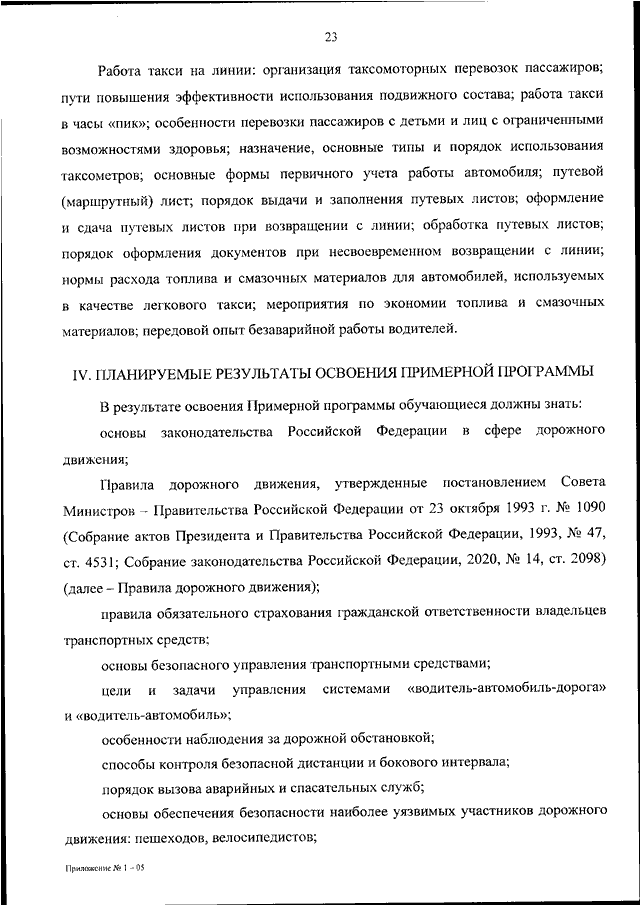 23

Работа такси на линии: организация таксомоторных перевозок пассажиров; пути повышения эффективности использования подвижного состава; работа такси в часы «пик»; особенности перевозки пассажиров с детьми и лиц с ограниченными возможностями здоровья; назначение, основные типы и порядок использования таксометров; основные формы первичного учета работы автомобиля; путевой (маршрутный) лист; порядок выдачи и заполнения путевых листов; оформление и сдача путевых листов при возвращении с линии; обработка путевых листов; порядок оформления документов при несвоевременном возвращении с линии; нормы расхода топлива и смазочных материалов для автомобилей, используемых в качестве легкового такси; мероприятия по экономии топлива и смазочных материалов; передовой опыт безаварийной работы водителей.

IV. ПЛАНИРУЕМЫЕ РЕЗУЛЬТАТЫ ОСВОЕНИЯ ПРИМЕРНОЙ ПРОГРАММЫ

В результате освоения Примерной программы обучающиеся должны знать:

основы законодательства Российской Федерации в сфере дорожного движения;

Правила дорожного движения, утвержденные постановлением Совета Министров – Правительства Российской Федерации от 23 октября 1993 г. № 1090 (Собрание актов Президента и Правительства Российской Федерации, 1993, № 47, ст. 4531; Собрание законодательства Российской Федерации, 2020, № 14, ст. 2098) (далее – Правила дорожного движения);

правила обязательного страхования гражданской ответственности владельцев транспортных средств;

основы безопасного управления транспортными средствами;

цели и задачи управления системами «водитель-автомобиль-дорога» и «водитель-автомобиль»;

особенности наблюдения за дорожной обстановкой;

способы контроля безопасной дистанции и бокового интервала;

порядок вызова аварийных и спасательных служб;

основы обеспечения безопасности наиболее уязвимых участников дорожного движения: пешеходов, велосипедистов;

Приложение № 1 – 05